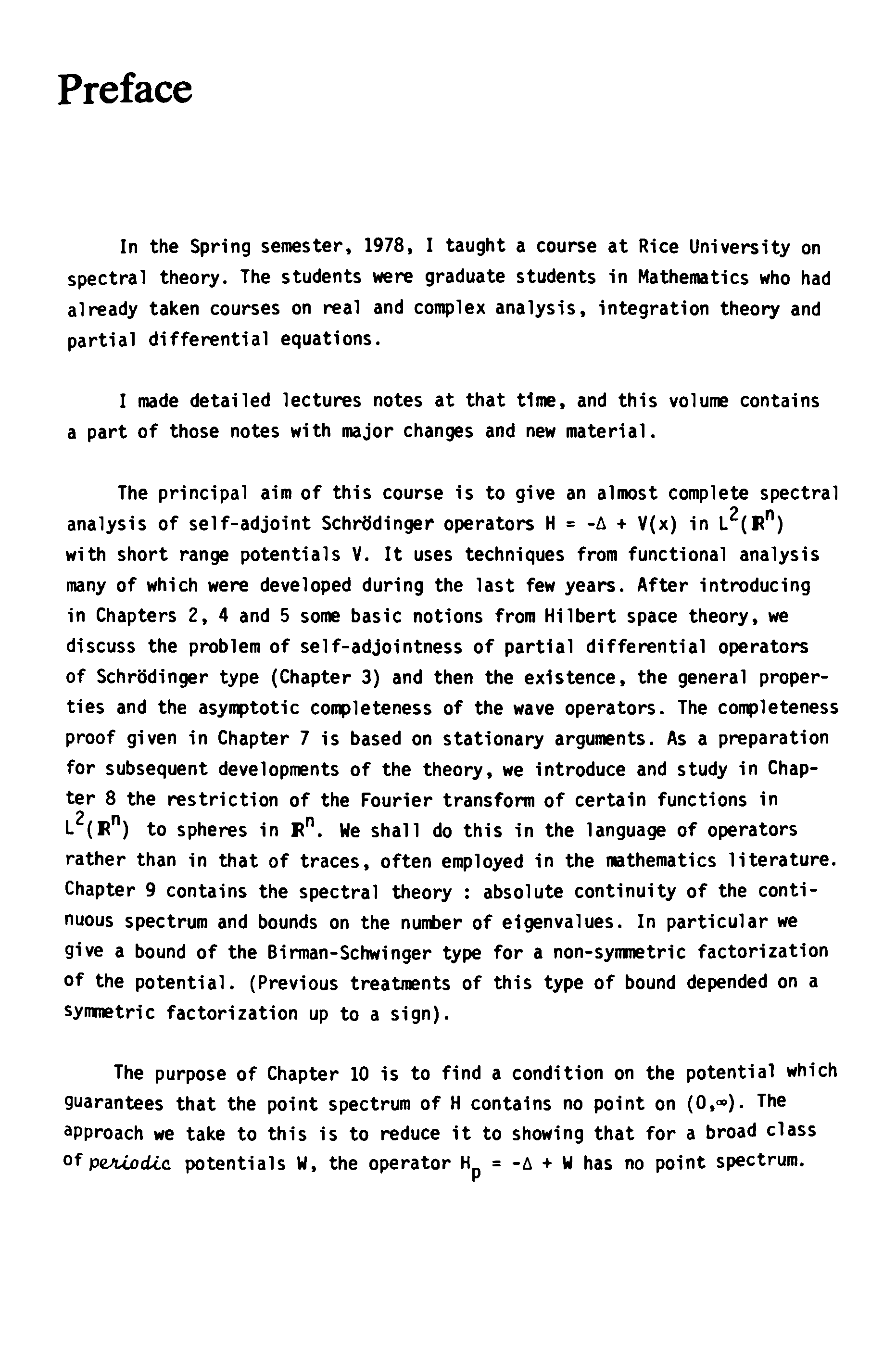 Preface

In the Spring semester, 1978, I taught a course at Rice University on spectral theory. The students were graduate students in Mathematics who had already taken courses on real and complex analysis, integration theory and partial differential equations.

I made detailed lectures notes at that time, and this volume contains a part of those notes with major changes and new material.

The principal aim of this course is to give an almost complete spectral analysis of self-adjoint Schrödinger operators $H = -\Delta + V(x)$ in $L^2(\mathbb{R}^n)$ with short range potentials V. It uses techniques from functional analysis many of which were developed during the last few years. After introducing in Chapters 2, 4 and 5 some basic notions from Hilbert space theory, we discuss the problem of self-adjointness of partial differential operators of Schrödinger type (Chapter 3) and then the existence, the general properties and the asymptotic completeness of the wave operators. The completeness proof given in Chapter 7 is based on stationary arguments. As a preparation for subsequent developments of the theory, we introduce and study in Chapter 8 the restriction of the Fourier transform of certain functions in $L^2(\mathbb{R}^n)$ to spheres in $\mathbb{R}^n$. We shall do this in the language of operators rather than in that of traces, often employed in the mathematics literature. Chapter 9 contains the spectral theory : absolute continuity of the continuous spectrum and bounds on the number of eigenvalues. In particular we give a bound of the Birman-Schwinger type for a non-symmetric factorization of the potential. (Previous treatments of this type of bound depended on a symmetric factorization up to a sign).

The purpose of Chapter 10 is to find a condition on the potential which guarantees that the point spectrum of H contains no point on $(0,\infty)$. The approach we take to this is to reduce it to showing that for a broad class of periodic potentials W, the operator $H_p = -\Delta + W$ has no point spectrum.